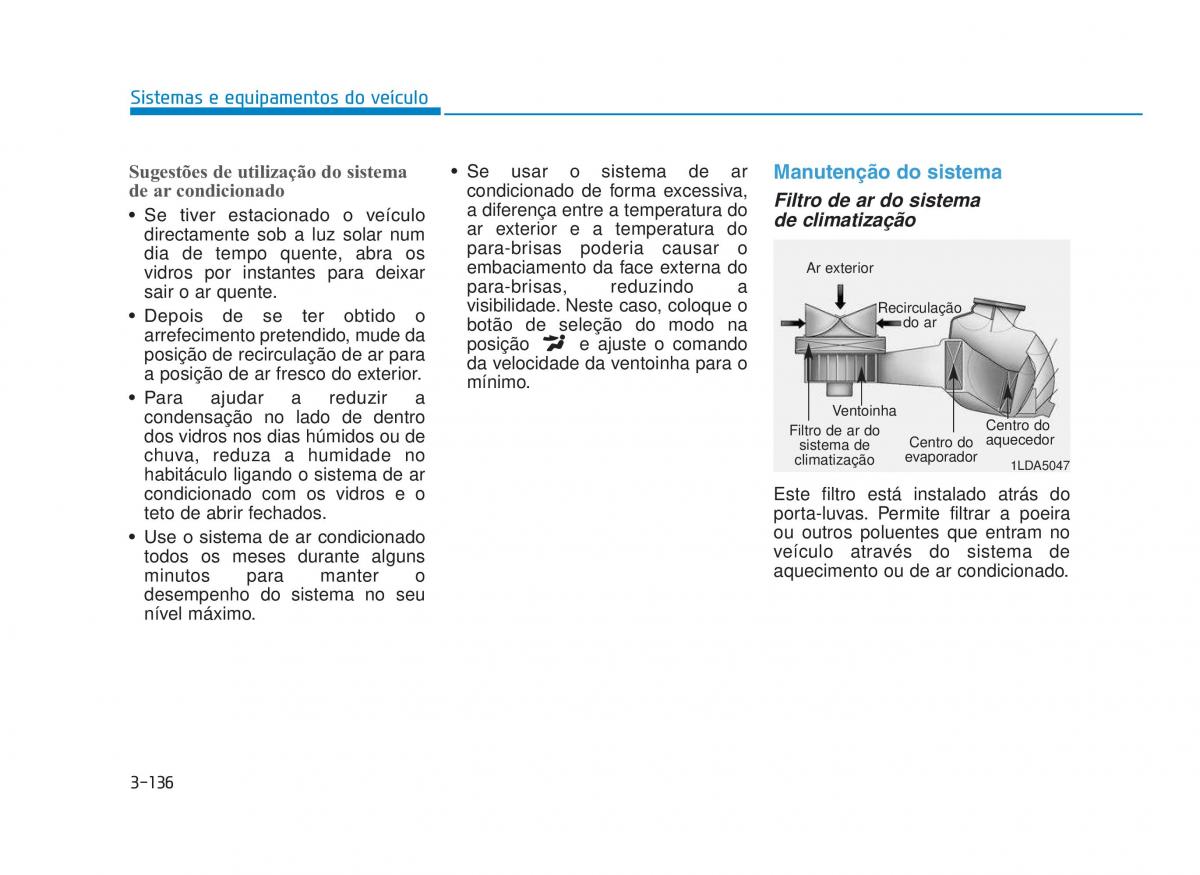 Sistemas e equipamentos do veículo

Sugestões de utilização do sistema de ar condicionado

• Se tiver estacionado o veículo directamente sob a luz solar num dia de tempo quente, abra os vidros por instantes para deixar sair o ar quente.

• Depois de se ter obtido o arrefecimento pretendido, mude da posição de recirculação de ar para a posição de ar fresco do exterior.

• Para ajudar a reduzir a condensação no lado de dentro dos vidros nos dias húmidos ou de chuva, reduza a humidade no habitáculo ligando o sistema de ar condicionado com os vidros e o teto de abrir fechados.

• Use o sistema de ar condicionado todos os meses durante alguns minutos para manter o desempenho do sistema no seu nível máximo.

• Se usar o sistema de ar condicionado de forma excessiva, a diferença entre a temperatura do ar exterior e a temperatura do para-brisas poderia causar o embaciamento da face externa do para-brisas, reduzindo a visibilidade. Neste caso, coloque o botão de seleção do modo na posição e ajuste o comando da velocidade da ventoinha para o mínimo.

Manutenção do sistema

Filtro de ar do sistema de climatização

Ar exterior
Recirculação do ar
Ventoinha
Filtro de ar do sistema de climatização
Centro do evaporador
Centro do aquecedor
1LDA5047

Este filtro está instalado atrás do porta-luvas. Permite filtrar a poeira ou outros poluentes que entram no veículo através do sistema de aquecimento ou de ar condicionado.

3-136